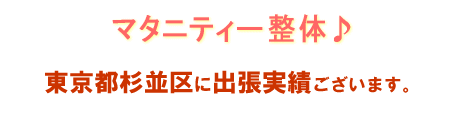 マタニティー整体♪

東京都杉並区に出張実績ございます。